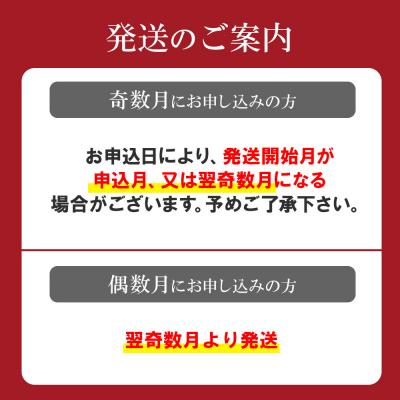 発送のご案内

奇数月にお申し込みの方

お申込日により、発送開始月が申込月、又は翌奇数月になる場合がございます。予めご了承下さい。

偶数月にお申し込みの方

翌奇数月より発送